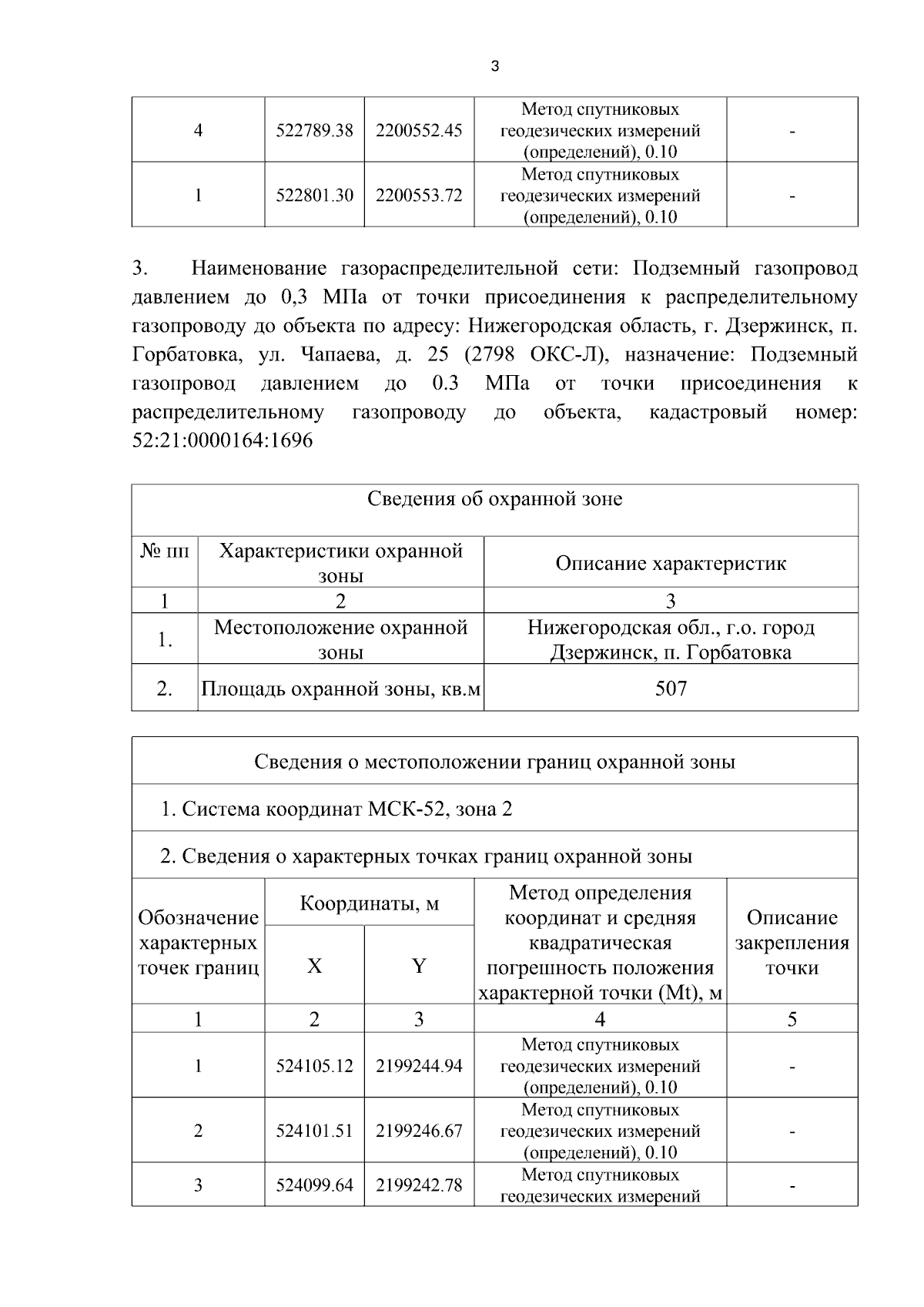 3

| 4 | 522789.38 | 2200552.45 | Метод спутниковых геодезических измерений (определений), 0.10 | - |
|---|---|---|---|---|
| 1 | 522801.30 | 2200553.72 | Метод спутниковых геодезических измерений (определений), 0.10 | - |

3. Наименование газораспределительной сети: Подземный газопровод давлением до 0,3 МПа от точки присоединения к распределительному газопроводу до объекта по адресу: Нижегородская область, г. Дзержинск, п. Горбатовка, ул. Чапаева, д. 25 (2798 ОКС-Л), назначение: Подземный газопровод давлением до 0.3 МПа от точки присоединения к распределительному газопроводу до объекта, кадастровый номер: 52:21:0000164:1696

| Сведения об охранной зоне | | |
|---|---|---|
| № пп | Характеристики охранной зоны | Описание характеристик |
| 1 | 2 | 3 |
| 1. | Местоположение охранной зоны | Нижегородская обл., г.о. город Дзержинск, п. Горбатовка |
| 2. | Площадь охранной зоны, кв.м | 507 |

| Сведения о местоположении границ охранной зоны | | | | |
|---|---|---|---|---|
| 1. Система координат МСК-52, зона 2 | | | | |
| 2. Сведения о характерных точках границ охранной зоны | | | | |
| Обозначение характерных точек границ | Координаты, м | | Метод определения координат и средняя квадратическая погрешность положения характерной точки (Mt), м | Описание закрепления точки |
| | X | Y | | |
| 1 | 2 | 3 | 4 | 5 |
| 1 | 524105.12 | 2199244.94 | Метод спутниковых геодезических измерений (определений), 0.10 | - |
| 2 | 524101.51 | 2199246.67 | Метод спутниковых геодезических измерений (определений), 0.10 | - |
| 3 | 524099.64 | 2199242.78 | Метод спутниковых геодезических измерений | - |